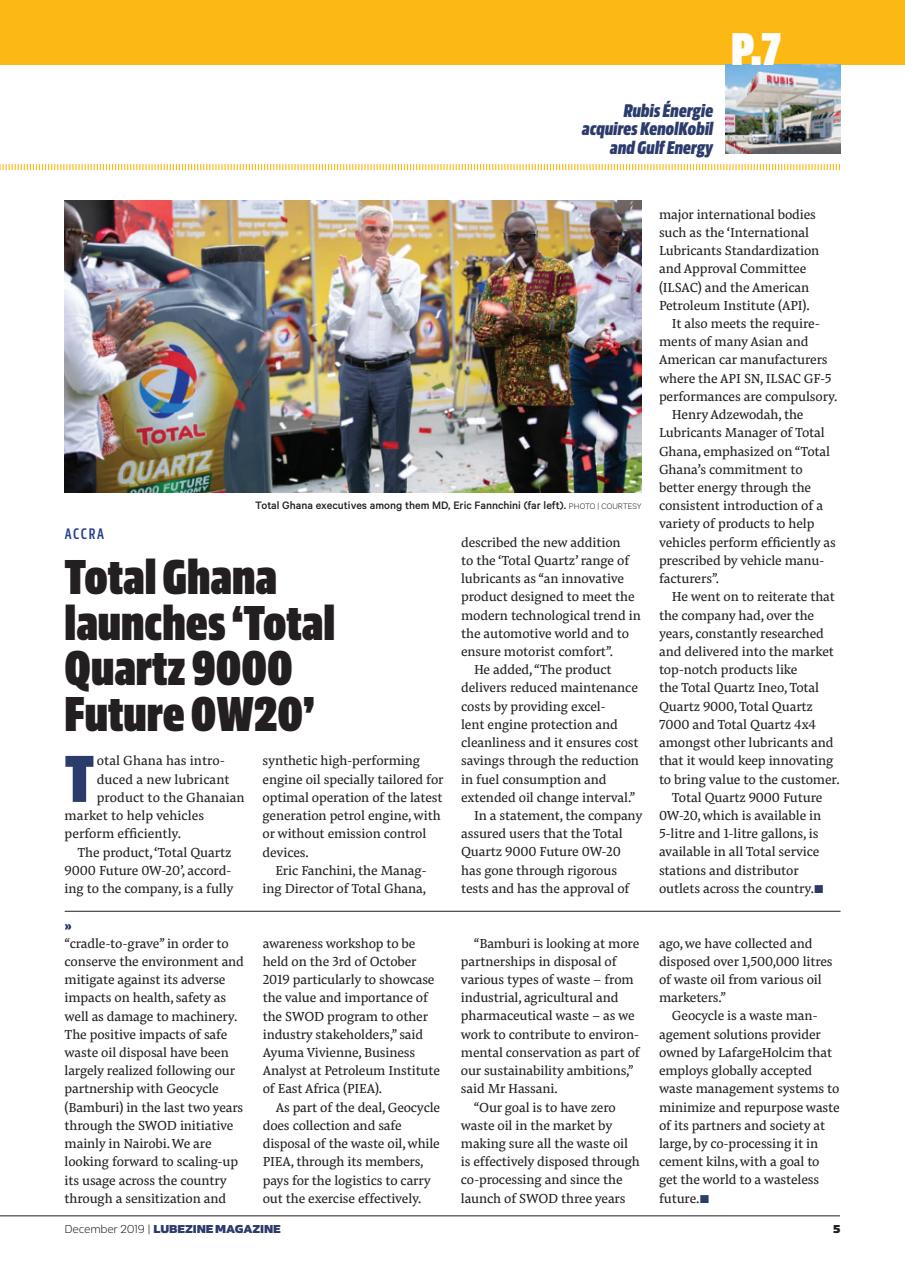 P.7

Rubis Énergie acquires KenolKobil and Gulf Energy

RUBIS

TOTAL

QUARTZ

9000 FUTURE

Total Ghana executives among them MD, Eric Fannchini (far left). PHOTO | COURTESY

ACCRA

Total Ghana launches 'Total Quartz 9000 Future 0W20'

Total Ghana has introduced a new lubricant product to the Ghanaian market to help vehicles perform efficiently.

The product, 'Total Quartz 9000 Future 0W-20', according to the company, is a fully synthetic high-performing engine oil specially tailored for optimal operation of the latest generation petrol engine, with or without emission control devices.

Eric Fanchini, the Managing Director of Total Ghana, described the new addition to the 'Total Quartz' range of lubricants as "an innovative product designed to meet the modern technological trend in the automotive world and to ensure motorist comfort".

He added, "The product delivers reduced maintenance costs by providing excellent engine protection and cleanliness and it ensures cost savings through the reduction in fuel consumption and extended oil change interval."

In a statement, the company assured users that the Total Quartz 9000 Future 0W-20 has gone through rigorous tests and has the approval of major international bodies such as the 'International Lubricants Standardization and Approval Committee (ILSAC) and the American Petroleum Institute (API).

It also meets the requirements of many Asian and American car manufacturers where the API SN, ILSAC GF-5 performances are compulsory.

Henry Adzewodah, the Lubricants Manager of Total Ghana, emphasized on "Total Ghana's commitment to better energy through the consistent introduction of a variety of products to help vehicles perform efficiently as prescribed by vehicle manufacturers".

He went on to reiterate that the company had, over the years, constantly researched and delivered into the market top-notch products like the Total Quartz Ineo, Total Quartz 9000, Total Quartz 7000 and Total Quartz 4x4 amongst other lubricants and that it would keep innovating to bring value to the customer.

Total Quartz 9000 Future 0W-20, which is available in 5-litre and 1-litre gallons, is available in all Total service stations and distributor outlets across the country.■

»

"cradle-to-grave" in order to conserve the environment and mitigate against its adverse impacts on health, safety as well as damage to machinery. The positive impacts of safe waste oil disposal have been largely realized following our partnership with Geocycle (Bamburi) in the last two years through the SWOD initiative mainly in Nairobi. We are looking forward to scaling-up its usage across the country through a sensitization and awareness workshop to be held on the 3rd of October 2019 particularly to showcase the value and importance of the SWOD program to other industry stakeholders," said Ayuma Vivienne, Business Analyst at Petroleum Institute of East Africa (PIEA).

As part of the deal, Geocycle does collection and safe disposal of the waste oil, while PIEA, through its members, pays for the logistics to carry out the exercise effectively.

"Bamburi is looking at more partnerships in disposal of various types of waste – from industrial, agricultural and pharmaceutical waste – as we work to contribute to environmental conservation as part of our sustainability ambitions," said Mr Hassani.

"Our goal is to have zero waste oil in the market by making sure all the waste oil is effectively disposed through co-processing and since the launch of SWOD three years ago, we have collected and disposed over 1,500,000 litres of waste oil from various oil marketers."

Geocycle is a waste management solutions provider owned by LafargeHolcim that employs globally accepted waste management systems to minimize and repurpose waste of its partners and society at large, by co-processing it in cement kilns, with a goal to get the world to a wasteless future.■

December 2019 | LUBEZINE MAGAZINE 5